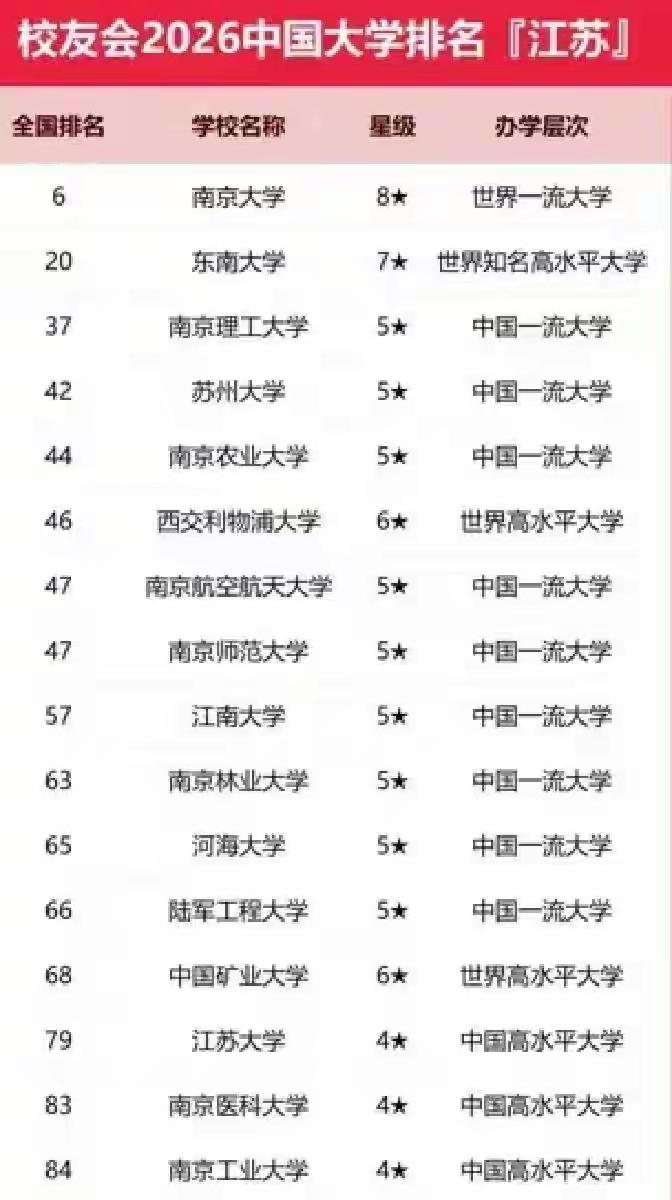 校友会2026中国大学排名『江苏』

| 全国排名 | 学校名称 | 星级 | 办学层次 |
|---|---|---|---|
| 6 | 南京大学 | 8★ | 世界一流大学 |
| 20 | 东南大学 | 7★ | 世界知名高水平大学 |
| 37 | 南京理工大学 | 5★ | 中国一流大学 |
| 42 | 苏州大学 | 5★ | 中国一流大学 |
| 44 | 南京农业大学 | 5★ | 中国一流大学 |
| 46 | 西交利物浦大学 | 6★ | 世界高水平大学 |
| 47 | 南京航空航天大学 | 5★ | 中国一流大学 |
| 47 | 南京师范大学 | 5★ | 中国一流大学 |
| 57 | 江南大学 | 5★ | 中国一流大学 |
| 63 | 南京林业大学 | 5★ | 中国一流大学 |
| 65 | 河海大学 | 5★ | 中国一流大学 |
| 66 | 陆军工程大学 | 5★ | 中国一流大学 |
| 68 | 中国矿业大学 | 6★ | 世界高水平大学 |
| 79 | 江苏大学 | 4★ | 中国高水平大学 |
| 83 | 南京医科大学 | 4★ | 中国高水平大学 |
| 84 | 南京工业大学 | 4★ | 中国高水平大学 |